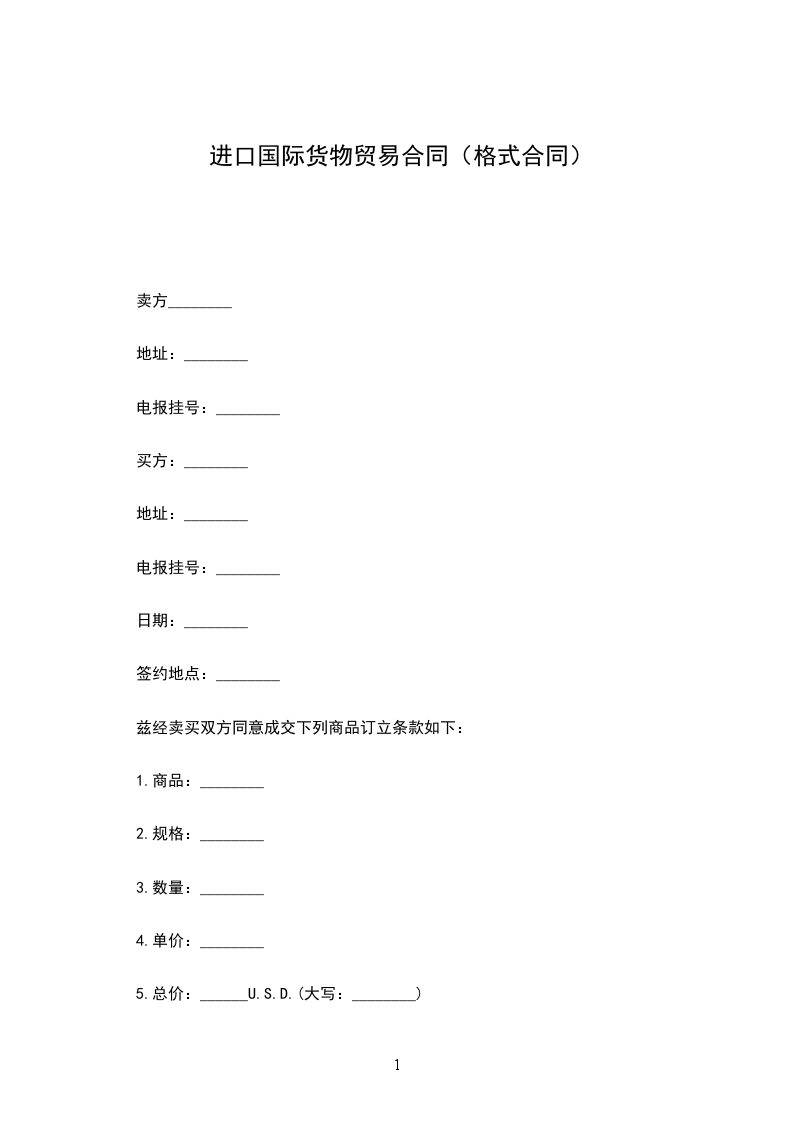 进口国际货物贸易合同（格式合同）

卖方________

地址：________

电报挂号：________

买方：________

地址：________

电报挂号：________

日期：________

签约地点：________

兹经卖买双方同意成交下列商品订立条款如下：

1.商品：________

2.规格：________

3.数量：________

4.单价：________

5.总价：______U.S.D.(大写：________)

1